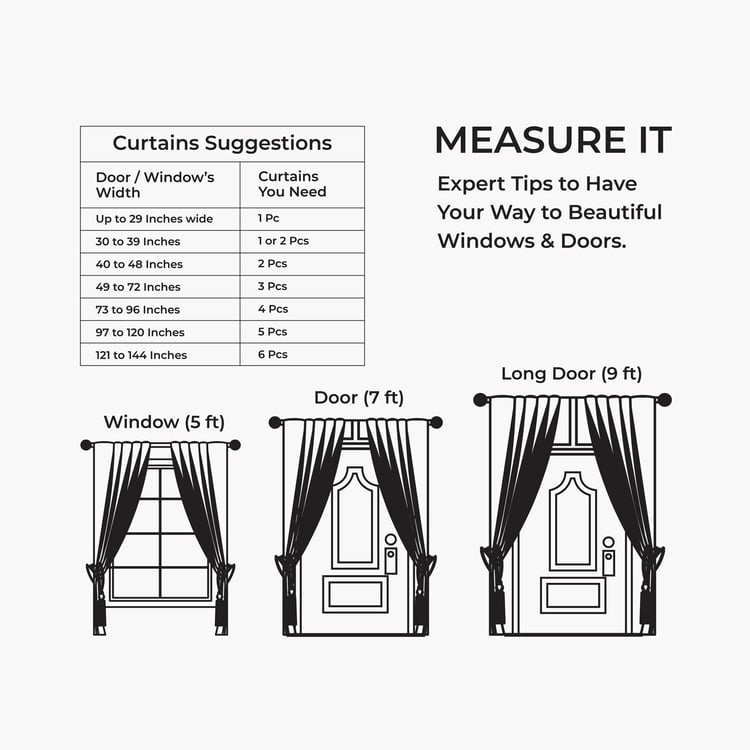 Curtains Suggestions

| Door / Window's Width | Curtains You Need |
|---|---|
| Up to 29 Inches wide | 1 Pc |
| 30 to 39 Inches | 1 or 2 Pcs |
| 40 to 48 Inches | 2 Pcs |
| 49 to 72 Inches | 3 Pcs |
| 73 to 96 Inches | 4 Pcs |
| 97 to 120 Inches | 5 Pcs |
| 121 to 144 Inches | 6 Pcs |

MEASURE IT

Expert Tips to Have Your Way to Beautiful Windows & Doors.

Window (5 ft)

Door (7 ft)

Long Door (9 ft)